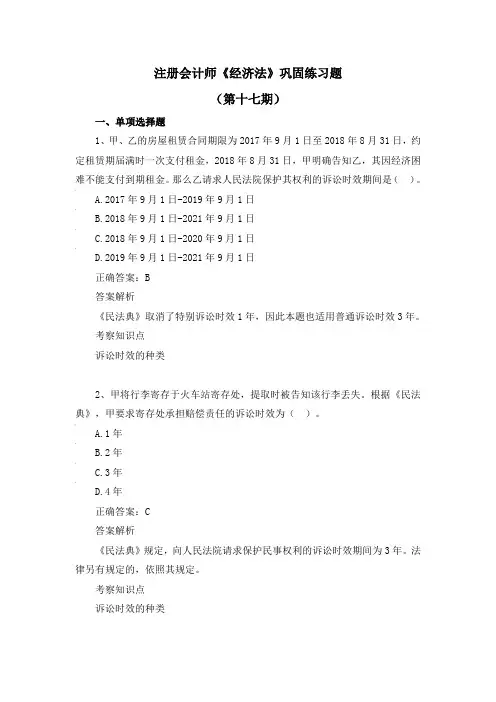 注册会计师《经济法》巩固练习题

（第十七期）

一、单项选择题

1、甲、乙的房屋租赁合同期限为2017年9月1日至2018年8月31日，约定租赁期届满时一次支付租金，2018年8月31日，甲明确告知乙，其因经济困难不能支付到期租金。那么乙请求人民法院保护其权利的诉讼时效期间是（ ）。

A.2017年9月1日-2019年9月1日

B.2018年9月1日-2021年9月1日

C.2018年9月1日-2020年9月1日

D.2019年9月1日-2021年9月1日

正确答案：B

答案解析

《民法典》取消了特别诉讼时效1年，因此本题也适用普通诉讼时效3年。

考察知识点

诉讼时效的种类

2、甲将行李寄存于火车站寄存处，提取时被告知该行李丢失。根据《民法典》，甲要求寄存处承担赔偿责任的诉讼时效为（ ）。

A.1年

B.2年

C.3年

D.4年

正确答案：C

答案解析

《民法典》规定，向人民法院请求保护民事权利的诉讼时效期间为3年。法律另有规定的，依照其规定。

考察知识点

诉讼时效的种类